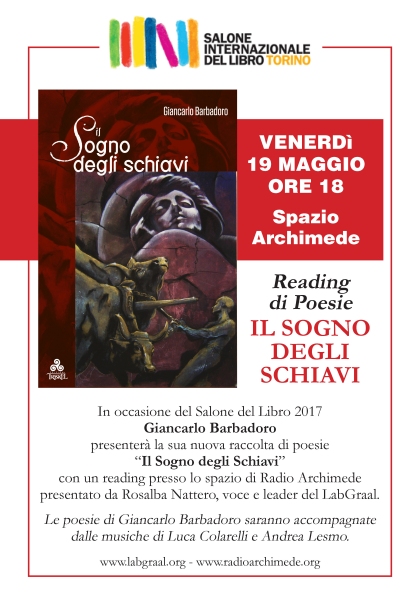 SALONE
INTERNAZIONALE
DEL LIBRO TORINO

Giancarlo Barbadoro

Il
Sogno
degli schiavi

VENERDì
19 MAGGIO
ORE 18

Spazio
Archimede

Reading
di Poesie

IL SOGNO
DEGLI
SCHIAVI

In occasione del Salone del Libro 2017
Giancarlo Barbadoro
presenterà la sua nuova raccolta di poesie
"Il Sogno degli Schiavi"
con un reading presso lo spazio di Radio Archimede
presentato da Rosalba Nattero, voce e leader del LabGraal.

Le poesie di Giancarlo Barbadoro saranno accompagnate dalle musiche di Luca Colarelli e Andrea Lesmo.

www.labgraal.org - www.radioarchimede.org